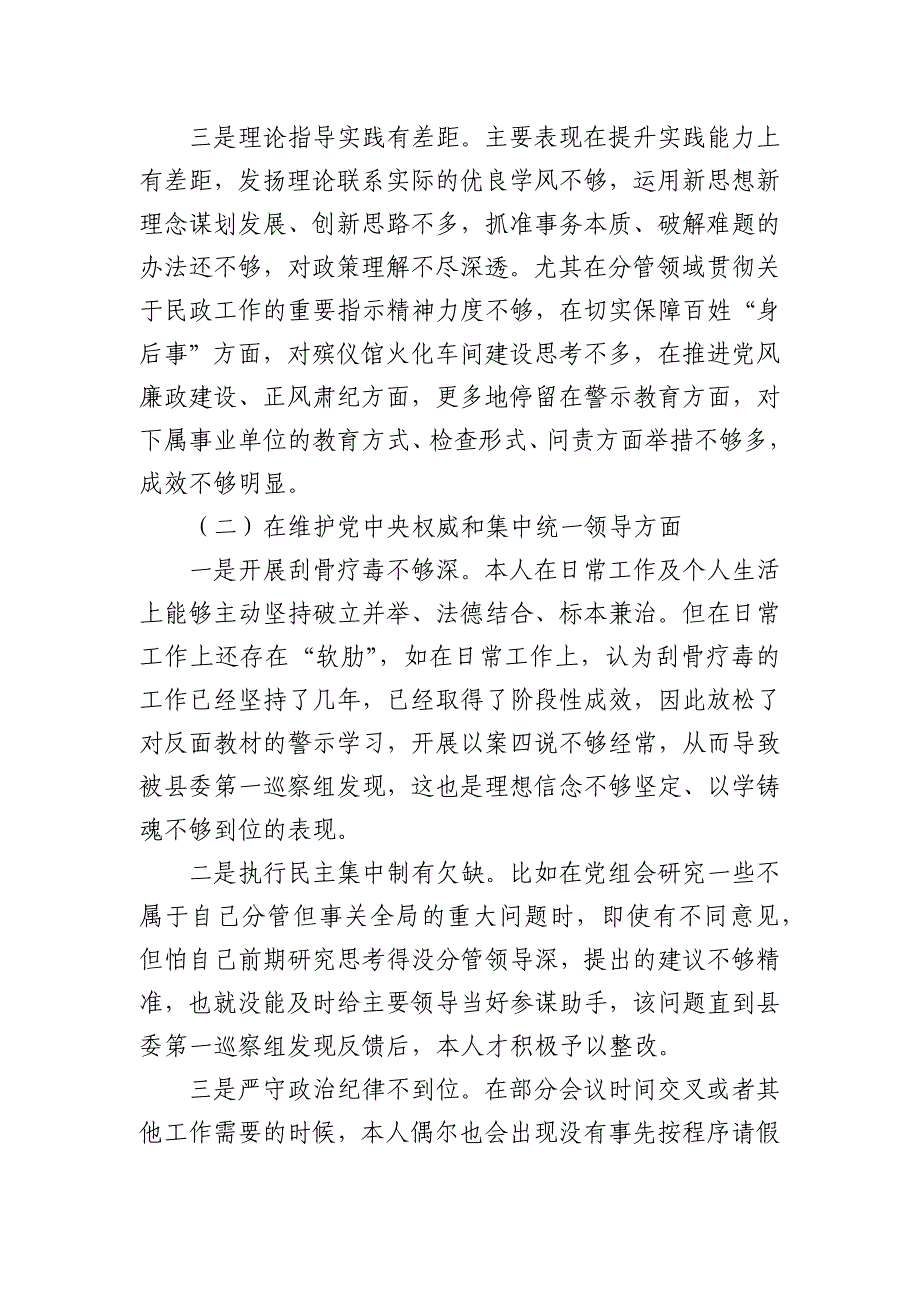 三是理论指导实践有差距。主要表现在提升实践能力上有差距，发扬理论联系实际的优良学风不够，运用新思想新理念谋划发展、创新思路不多，抓准事务本质、破解难题的办法还不够，对政策理解不尽深透。尤其在分管领域贯彻关于民政工作的重要指示精神力度不够，在切实保障百姓“身后事”方面，对殡仪馆火化车间建设思考不多，在推进党风廉政建设、正风肃纪方面，更多地停留在警示教育方面，对下属事业单位的教育方式、检查形式、问责方面举措不够多，成效不够明显。

（二）在维护党中央权威和集中统一领导方面

一是开展刮骨疗毒不够深。本人在日常工作及个人生活上能够主动坚持破立并举、法德结合、标本兼治。但在日常工作上还存在“软肋”，如在日常工作上，认为刮骨疗毒的工作已经坚持了几年，已经取得了阶段性成效，因此放松了对反面教材的警示学习，开展以案四说不够经常，从而导致被县委第一巡察组发现，这也是理想信念不够坚定、以学铸魂不够到位的表现。

二是执行民主集中制有欠缺。比如在党组会研究一些不属于自己分管但事关全局的重大问题时，即使有不同意见，但怕自己前期研究思考得没分管领导深，提出的建议不够精准，也就没能及时给主要领导当好参谋助手，该问题直到县委第一巡察组发现反馈后，本人才积极予以整改。

三是严守政治纪律不到位。在部分会议时间交叉或者其他工作需要的时候，本人偶尔也会出现没有事先按程序请假